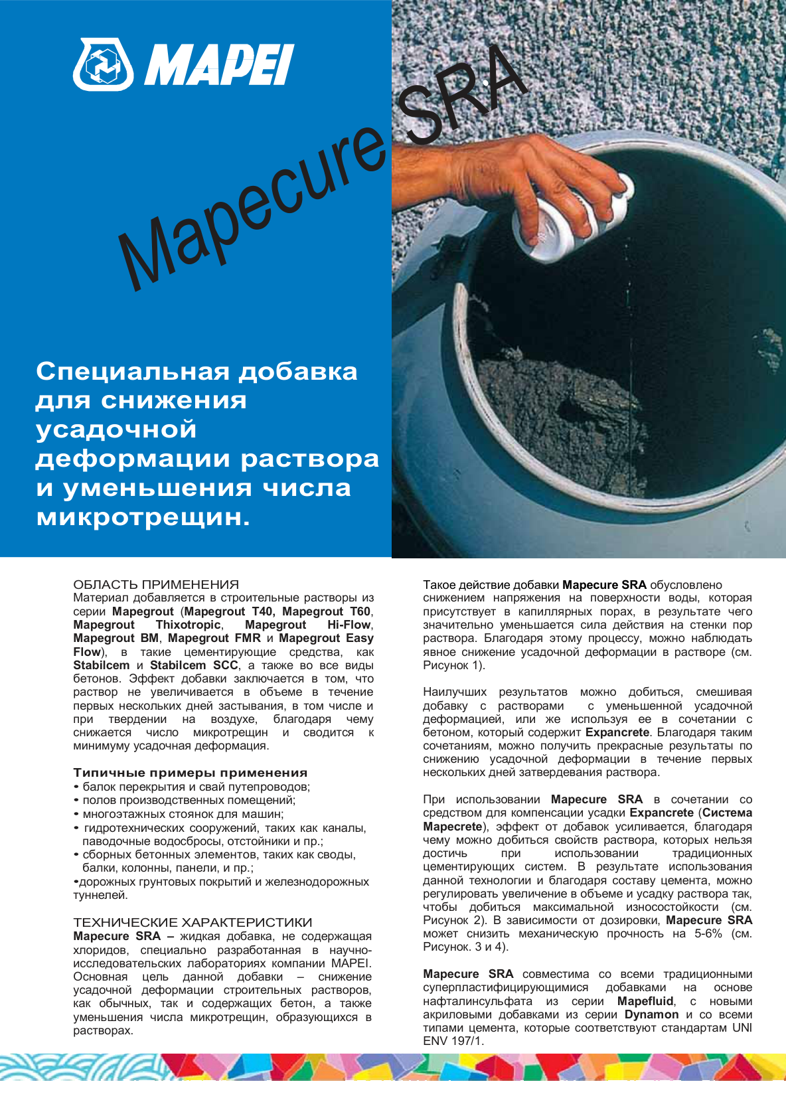 MAPEI

Mapecure SRA

Специальная добавка для снижения усадочной деформации раствора и уменьшения числа микротрещин.

ОБЛАСТЬ ПРИМЕНЕНИЯ
Материал добавляется в строительные растворы из серии Mapegrout (Mapegrout T40, Mapegrout T60, Mapegrout Thixotropic, Mapegrout Hi-Flow, Mapegrout BM, Mapegrout FMR и Mapegrout Easy Flow), в такие цементирующие средства, как Stabilcem и Stabilcem SCC, а также во все виды бетонов. Эффект добавки заключается в том, что раствор не увеличивается в объеме в течение первых нескольких дней застывания, в том числе и при твердении на воздухе, благодаря чему снижается число микротрещин и сводится к минимуму усадочная деформация.

Типичные примеры применения
• балок перекрытия и свай путепроводов;
• полов производственных помещений;
• многоэтажных стоянок для машин;
• гидротехнических сооружений, таких как каналы, паводочные водосбросы, отстойники и пр.;
• сборных бетонных элементов, таких как своды, балки, колонны, панели, и пр.;
•дорожных грунтовых покрытий и железнодорожных туннелей.

ТЕХНИЧЕСКИЕ ХАРАКТЕРИСТИКИ
Mapecure SRA – жидкая добавка, не содержащая хлоридов, специально разработанная в научно-исследовательских лабораториях компании MAPEI. Основная цель данной добавки – снижение усадочной деформации строительных растворов, как обычных, так и содержащих бетон, а также уменьшения числа микротрещин, образующихся в растворах.

Такое действие добавки Mapecure SRA обусловлено снижением напряжения на поверхности воды, которая присутствует в капиллярных порах, в результате чего значительно уменьшается сила действия на стенки пор раствора. Благодаря этому процессу, можно наблюдать явное снижение усадочной деформации в растворе (см. Рисунок 1).

Наилучших результатов можно добиться, смешивая добавку с растворами с уменьшенной усадочной деформацией, или же используя ее в сочетании с бетоном, который содержит Expancrete. Благодаря таким сочетаниям, можно получить прекрасные результаты по снижению усадочной деформации в течение первых нескольких дней затвердевания раствора.

При использовании Mapecure SRA в сочетании со средством для компенсации усадки Expancrete (Система Mapecrete), эффект от добавок усиливается, благодаря чему можно добиться свойств раствора, которых нельзя достичь при использовании традиционных цементирующих систем. В результате использования данной технологии и благодаря составу цемента, можно регулировать увеличение в объеме и усадку раствора так, чтобы добиться максимальной износостойкости (см. Рисунок 2). В зависимости от дозировки, Mapecure SRA может снизить механическую прочность на 5-6% (см. Рисунок. 3 и 4).

Mapecure SRA совместима со всеми традиционными суперпластифицирующимися добавками на основе нафталинсульфата из серии Mapefluid, с новыми акриловыми добавками из серии Dynamon и со всеми типами цемента, которые соответствуют стандартам UNI ENV 197/1.